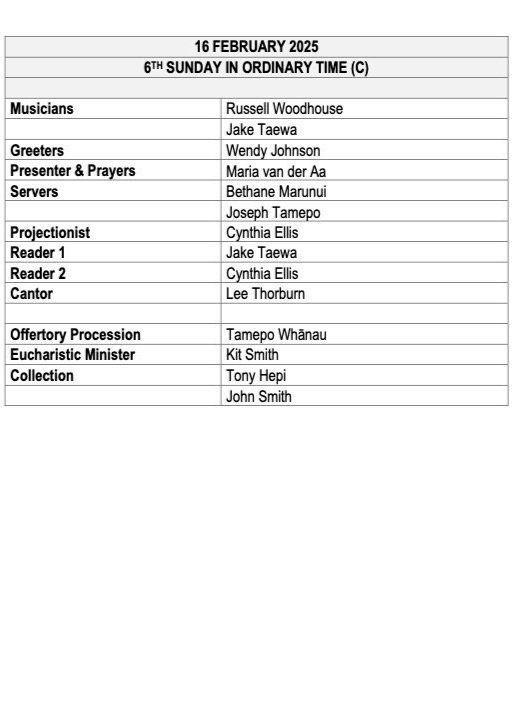 | 16 FEBRUARY 2025 | |
|---|---|
| 6$^{TH}$ SUNDAY IN ORDINARY TIME (C) | |
| | |
| **Musicians** | Russell Woodhouse |
| | Jake Taewa |
| **Greeters** | Wendy Johnson |
| **Presenter & Prayers** | Maria van der Aa |
| **Servers** | Bethane Marunui |
| | Joseph Tamepo |
| **Projectionist** | Cynthia Ellis |
| **Reader 1** | Jake Taewa |
| **Reader 2** | Cynthia Ellis |
| **Cantor** | Lee Thorburn |
| | |
| **Offertory Procession** | Tamepo Whānau |
| **Eucharistic Minister** | Kit Smith |
| **Collection** | Tony Hepi |
| | John Smith |